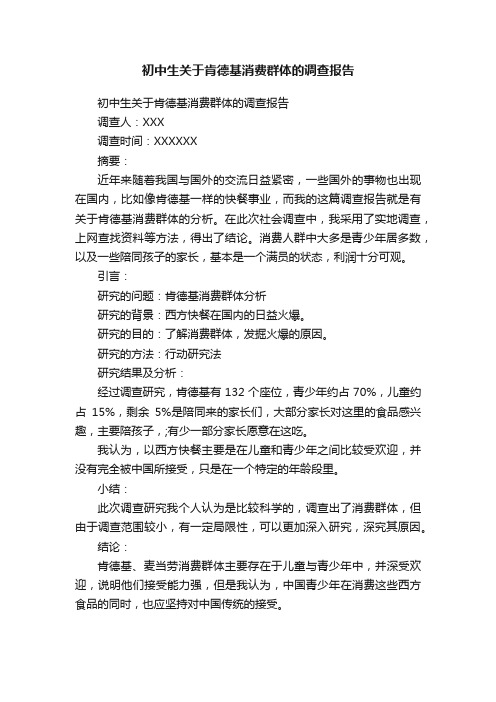 初中生关于肯德基消费群体的调查报告

初中生关于肯德基消费群体的调查报告

调查人：XXX

调查时间：XXXXXX

摘要：

近年来随着我国与国外的交流日益紧密，一些国外的事物也出现在国内，比如像肯德基一样的快餐事业，而我的这篇调查报告就是有关于肯德基消费群体的分析。在此次社会调查中，我采用了实地调查，上网查找资料等方法，得出了结论。消费人群中大多是青少年居多数，以及一些陪同孩子的家长，基本是一个满员的状态，利润十分可观。

引言：

研究的问题：肯德基消费群体分析

研究的背景：西方快餐在国内的日益火爆。

研究的目的：了解消费群体，发掘火爆的原因。

研究的方法：行动研究法

研究结果及分析：

经过调查研究，肯德基有 132 个座位，青少年约占 70%，儿童约占 15%，剩余 5%是陪同来的家长们，大部分家长对这里的食品感兴趣，主要陪孩子，;有少一部分家长愿意在这吃。

我认为，以西方快餐主要是在儿童和青少年之间比较受欢迎，并没有完全被中国所接受，只是在一个特定的年龄段里。

小结：

此次调查研究我个人认为是比较科学的，调查出了消费群体，但由于调查范围较小，有一定局限性，可以更加深入研究，深究其原因。

结论：

肯德基、麦当劳消费群体主要存在于儿童与青少年中，并深受欢迎，说明他们接受能力强，但是我认为，中国青少年在消费这些西方食品的同时，也应坚持对中国传统的接受。